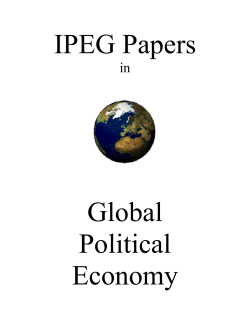 IPEG Papers
in

Global
Political
Economy